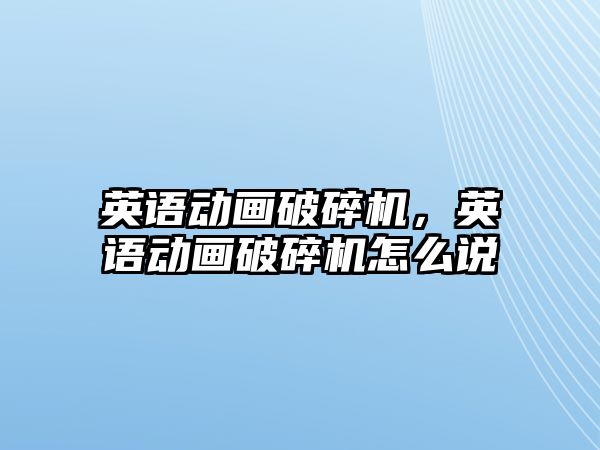 英语动画破碎机，英语动画破碎机怎么说